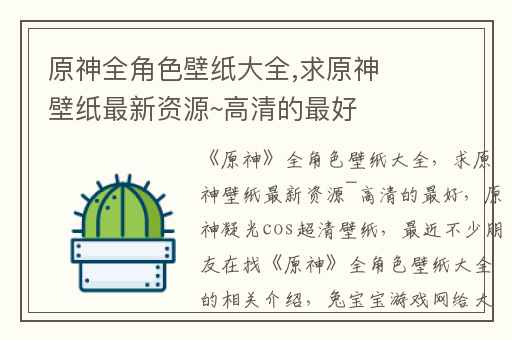 原神全角色壁纸大全,求原神壁纸最新资源~高清的最好

《原神》全角色壁纸大全，求原神壁纸最新资源~高清的最好，原神凝光COS超清壁纸，最近不少朋友在找《原神》全角色壁纸大全的相关介绍，兔宝宝游戏网给大